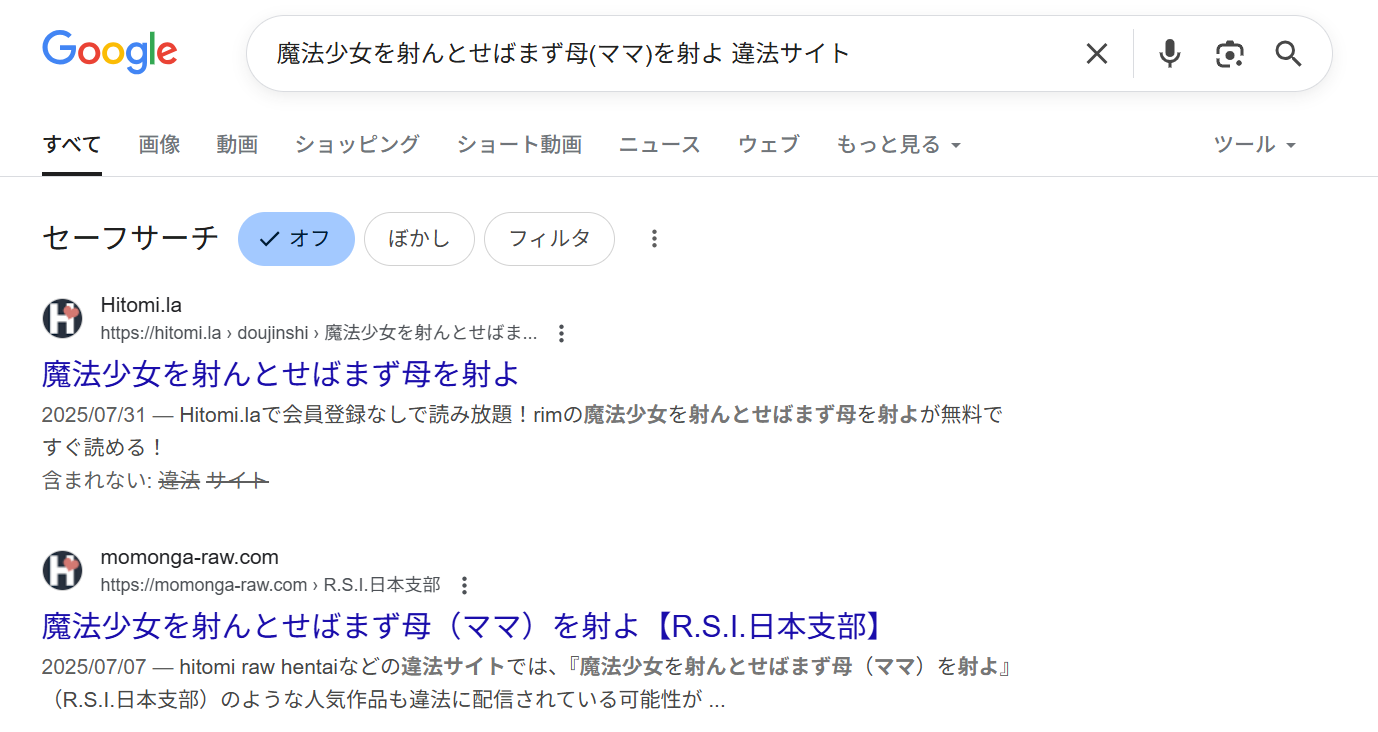 Google

魔法少女を射んとせばまず母(ママ)を射よ 違法サイト

すべて 画像 動画 ショッピング ショート動画 ニュース ウェブ もっと見る ツール

セーフサーチ オフ ぼかし フィルタ

Hitomi.la
https://hitomi.la › doujinshi › 魔法少女を射んとせばま...

魔法少女を射んとせばまず母を射よ

2025/07/31 — Hitomi.laで会員登録なしで読み放題！rimの魔法少女を射んとせばまず母を射よが無料ですぐ読める！
含まれない: 違法 サイト

momonga-raw.com
https://momonga-raw.com › R.S.I.日本支部

魔法少女を射んとせばまず母（ママ）を射よ【R.S.I.日本支部】

2025/07/07 — hitomi raw hentaiなどの違法サイトでは、『魔法少女を射んとせばまず母（ママ）を射よ』（R.S.I.日本支部）のような人気作品も違法に配信されている可能性が ...